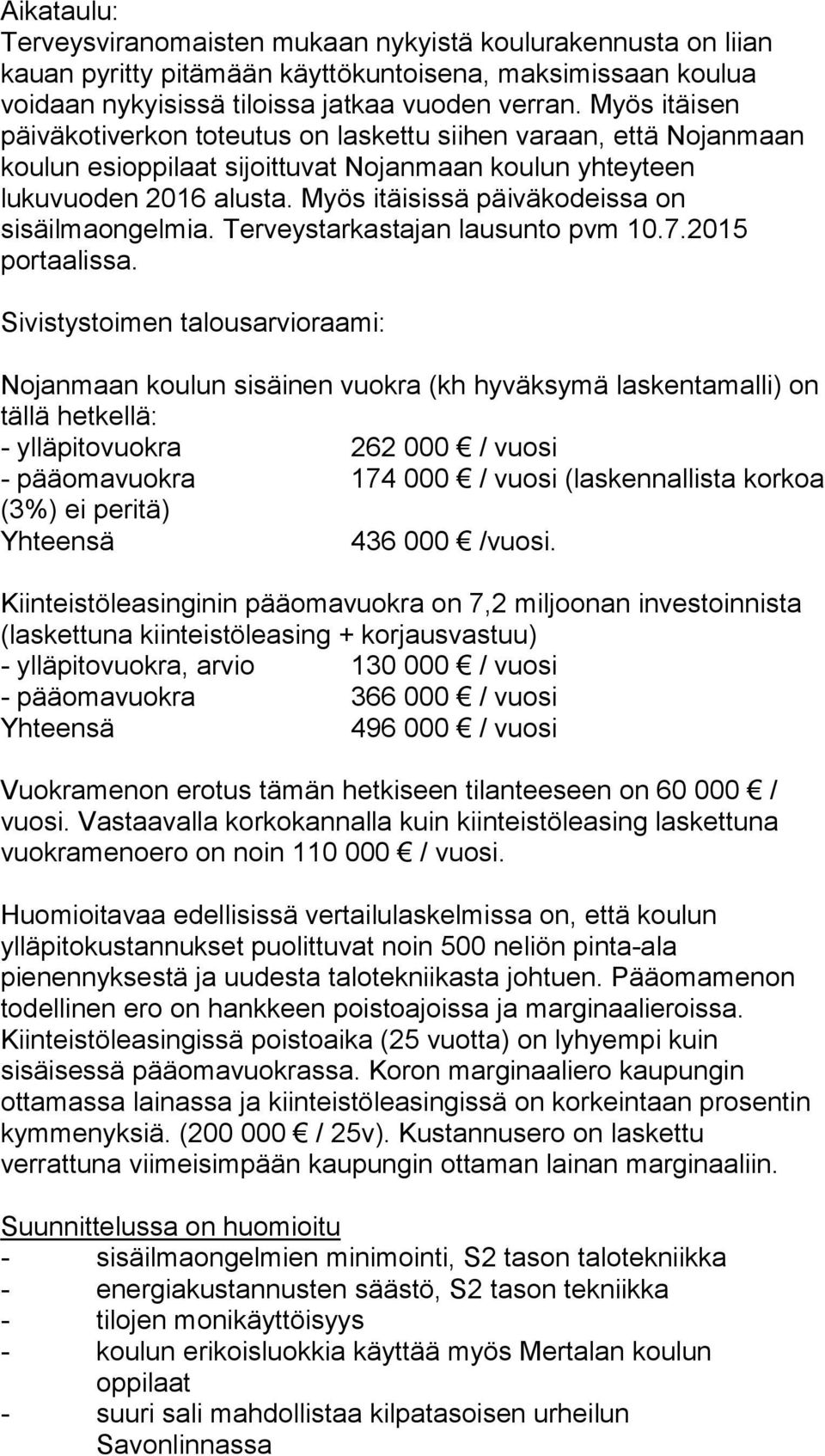 Aikataulu:
Terveysviranomaisten mukaan nykyistä koulurakennusta on liian kauan pyritty pitämään käyttökuntoisena, maksimissaan koulua voidaan nykyisissä tiloissa jatkaa vuoden verran. Myös itäisen päiväkotiverkon toteutus on laskettu siihen varaan, että Nojanmaan koulun esioppilaat sijoittuvat Nojanmaan koulun yhteyteen lukuvuoden 2016 alusta. Myös itäisissä päiväkodeissa on sisäilmaongelmia. Terveystarkastajan lausunto pvm 10.7.2015 portaalissa.

Sivistystoimen talousarvioraami:

Nojanmaan koulun sisäinen vuokra (kh hyväksymä laskentamalli) on tällä hetkellä:
- ylläpitovuokra 262 000 € / vuosi
- pääomavuokra 174 000 € / vuosi (laskennallista korkoa (3%) ei peritä)
Yhteensä 436 000 € /vuosi.

Kiinteistöleasinginin pääomavuokra on 7,2 miljoonan investoinnista (laskettuna kiinteistöleasing + korjausvastuu)
- ylläpitovuokra, arvio 130 000 € / vuosi
- pääomavuokra 366 000 € / vuosi
Yhteensä 496 000 € / vuosi

Vuokramenon erotus tämän hetkiseen tilanteeseen on 60 000 € / vuosi. Vastaavalla korkokannalla kuin kiinteistöleasing laskettuna vuokramenoero on noin 110 000 € / vuosi.

Huomioitavaa edellisissä vertailulaskelmissa on, että koulun ylläpitokustannukset puolittuvat noin 500 neliön pinta-ala pienennyksestä ja uudesta talotekniikasta johtuen. Pääomamenon todellinen ero on hankkeen poistoajoissa ja marginaalieroissa. Kiinteistöleasingissä poistoaika (25 vuotta) on lyhyempi kuin sisäisessä pääomavuokrassa. Koron marginaaliero kaupungin ottamassa lainassa ja kiinteistöleasingissä on korkeintaan prosentin kymmenyksiä. (200 000 € / 25v). Kustannusero on laskettu verrattuna viimeisimpään kaupungin ottaman lainan marginaaliin.

Suunnittelussa on huomioitu
- sisäilmaongelmien minimointi, S2 tason talotekniikka
- energiakustannusten säästö, S2 tason tekniikka
- tilojen monikäyttöisyys
- koulun erikoisluokkia käyttää myös Mertalan koulun oppilaat
- suuri sali mahdollistaa kilpatasoisen urheilun Savonlinnassa